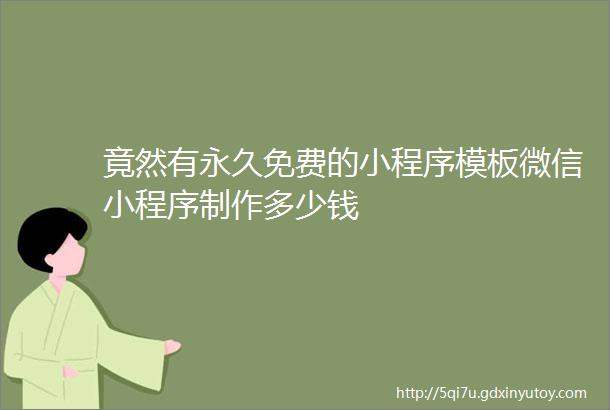 竟然有永久免费的小程序模板微信小程序制作多少钱

http://5qi7u.gdxinyutoy.com